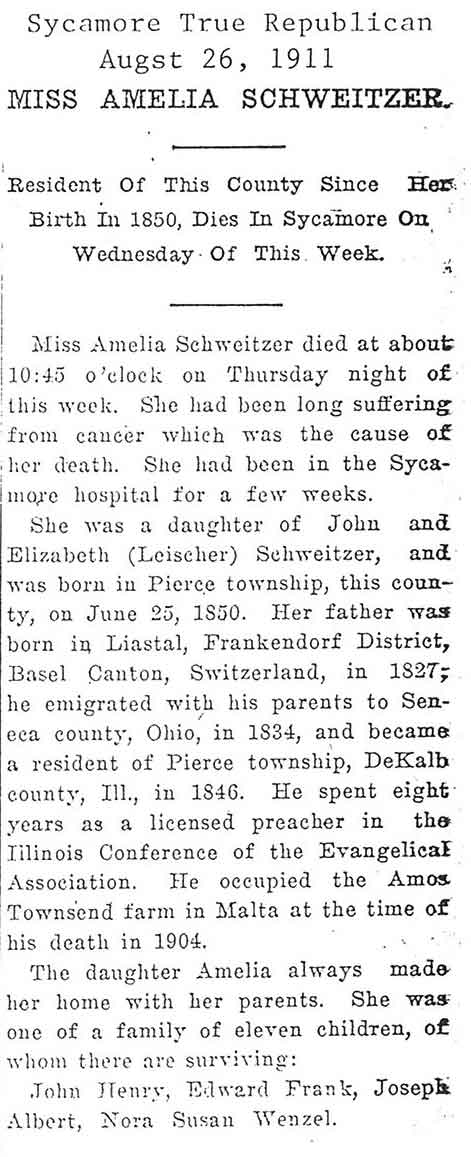 Sycamore True Republican
Augst 26, 1911
MISS AMELIA SCHWEITZER.

Resident Of This County Since Her Birth In 1850, Dies In Sycamore On Wednesday Of This Week.

Miss Amelia Schweitzer died at about 10:45 o'clock on Thursday night of this week. She had been long suffering from cancer which was the cause of her death. She had been in the Sycamore hospital for a few weeks.

She was a daughter of John and Elizabeth (Leischer) Schweitzer, and was born in Pierce township, this county, on June 25, 1850. Her father was born in Liastal, Frankendorf District, Basel Canton, Switzerland, in 1827; he emigrated with his parents to Seneca county, Ohio, in 1834, and became a resident of Pierce township, DeKalb county, Ill., in 1846. He spent eight years as a licensed preacher in the Illinois Conference of the Evangelical Association. He occupied the Amos Townsend farm in Malta at the time of his death in 1904.

The daughter Amelia always made her home with her parents. She was one of a family of eleven children, of whom there are surviving:

John Henry, Edward Frank, Joseph Albert, Nora Susan Wenzel.